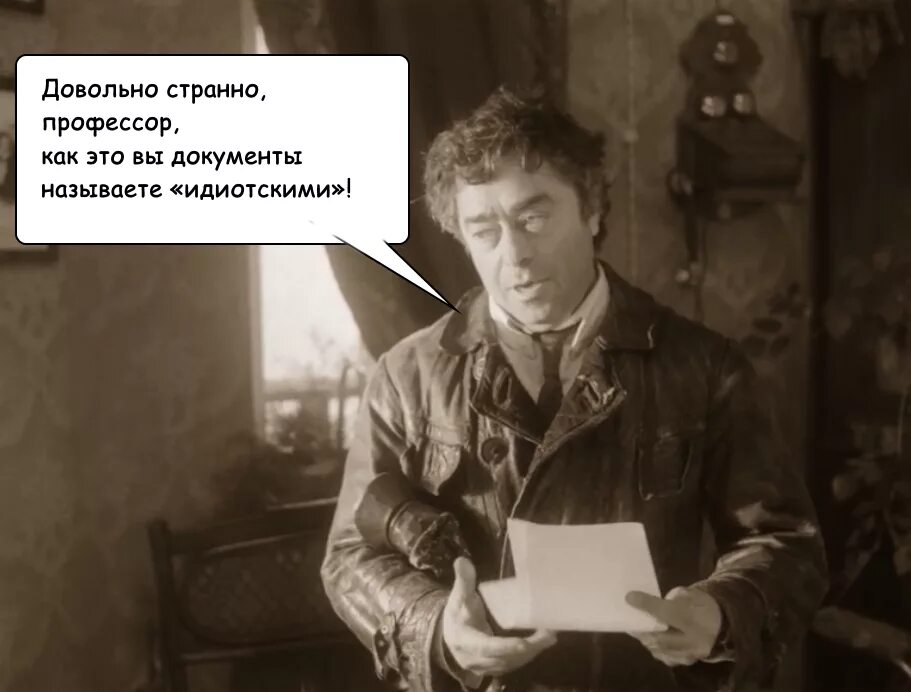 Довольно странно, профессор, как это вы документы называете «идиотскими»!